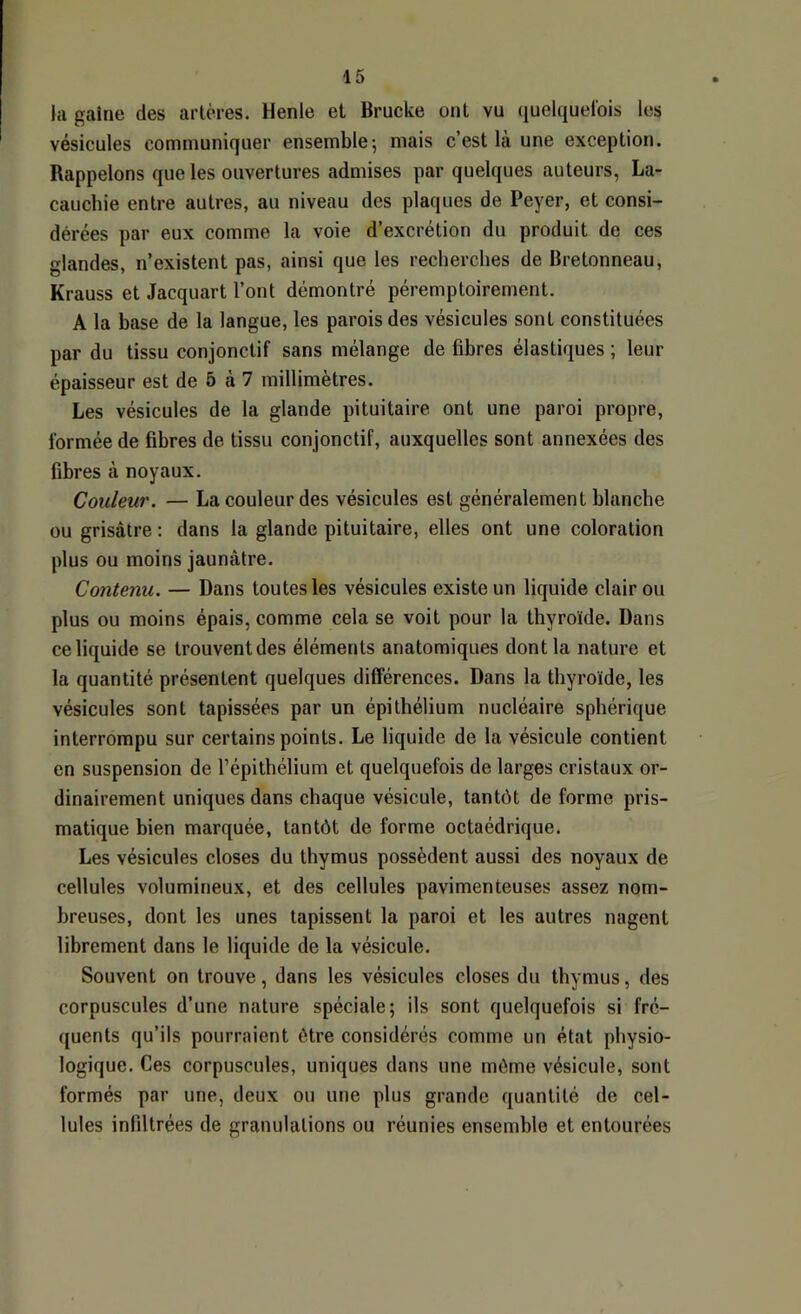 15

la gaîne des artères. Henle et Brucke ont vu quelquefois les vésicules communiquer ensemble; mais c'est là une exception. Rappelons que les ouvertures admises par quelques auteurs, Lacauchie entre autres, au niveau des plaques de Peyer, et considérées par eux comme la voie d'excrétion du produit de ces glandes, n'existent pas, ainsi que les recherches de Bretonneau, Krauss et Jacquart l'ont démontré péremptoirement.

A la base de la langue, les parois des vésicules sont constituées par du tissu conjonctif sans mélange de fibres élastiques ; leur épaisseur est de 5 à 7 millimètres.

Les vésicules de la glande pituitaire ont une paroi propre, formée de fibres de tissu conjonctif, auxquelles sont annexées des fibres à noyaux.

Couleur. — La couleur des vésicules est généralement blanche ou grisâtre : dans la glande pituitaire, elles ont une coloration plus ou moins jaunâtre.

Contenu. — Dans toutes les vésicules existe un liquide clair ou plus ou moins épais, comme cela se voit pour la thyroïde. Dans ce liquide se trouvent des éléments anatomiques dont la nature et la quantité présentent quelques différences. Dans la thyroïde, les vésicules sont tapissées par un épithélium nucléaire sphérique interrompu sur certains points. Le liquide de la vésicule contient en suspension de l'épithélium et quelquefois de larges cristaux ordinairement uniques dans chaque vésicule, tantôt de forme prismatique bien marquée, tantôt de forme octaédrique.

Les vésicules closes du thymus possèdent aussi des noyaux de cellules volumineux, et des cellules pavimenteuses assez nombreuses, dont les unes tapissent la paroi et les autres nagent librement dans le liquide de la vésicule.

Souvent on trouve, dans les vésicules closes du thymus, des corpuscules d'une nature spéciale; ils sont quelquefois si fréquents qu'ils pourraient être considérés comme un état physiologique. Ces corpuscules, uniques dans une même vésicule, sont formés par une, deux ou une plus grande quantité de cellules infiltrées de granulations ou réunies ensemble et entourées